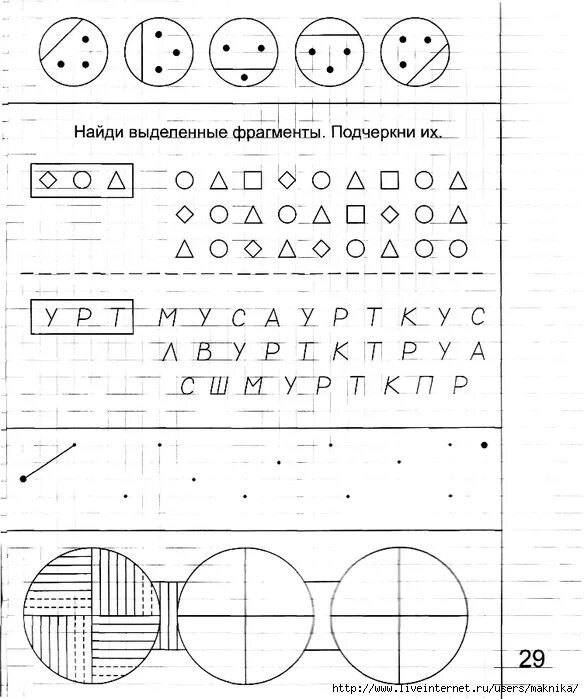 Найди выделенные фрагменты. Подчеркни их.

У Р Т М У С А У Р Т К У С
Л В У Р Т К Т Р У А
С Ш М У Р Т К П Р

29

http://www.liveinternet.ru/users/maknika/